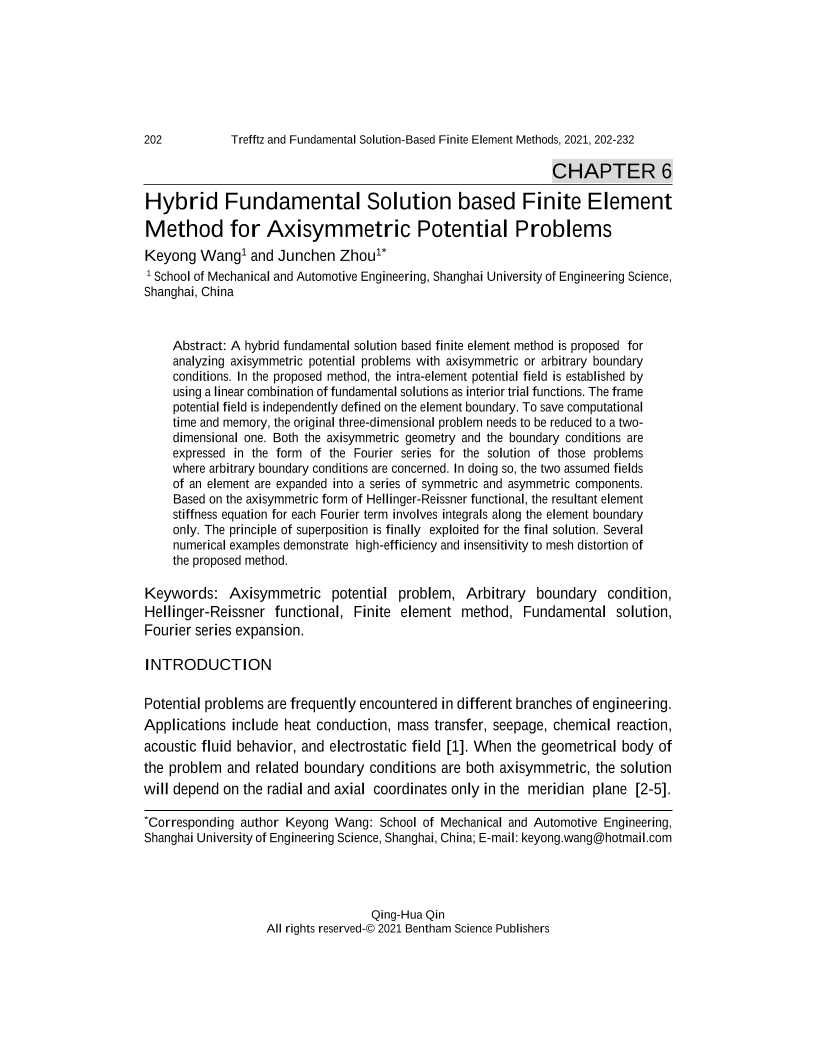 202 Trefftz and Fundamental Solution-Based Finite Element Methods, 2021, 202-232

CHAPTER 6

Hybrid Fundamental Solution based Finite Element Method for Axisymmetric Potential Problems

Keyong Wang$^1$ and Junchen Zhou$^{1*}$

$^1$ School of Mechanical and Automotive Engineering, Shanghai University of Engineering Science, Shanghai, China

Abstract: A hybrid fundamental solution based finite element method is proposed for analyzing axisymmetric potential problems with axisymmetric or arbitrary boundary conditions. In the proposed method, the intra-element potential field is established by using a linear combination of fundamental solutions as interior trial functions. The frame potential field is independently defined on the element boundary. To save computational time and memory, the original three-dimensional problem needs to be reduced to a two-dimensional one. Both the axisymmetric geometry and the boundary conditions are expressed in the form of the Fourier series for the solution of those problems where arbitrary boundary conditions are concerned. In doing so, the two assumed fields of an element are expanded into a series of symmetric and asymmetric components. Based on the axisymmetric form of Hellinger-Reissner functional, the resultant element stiffness equation for each Fourier term involves integrals along the element boundary only. The principle of superposition is finally exploited for the final solution. Several numerical examples demonstrate high-efficiency and insensitivity to mesh distortion of the proposed method.

Keywords: Axisymmetric potential problem, Arbitrary boundary condition, Hellinger-Reissner functional, Finite element method, Fundamental solution, Fourier series expansion.

INTRODUCTION

Potential problems are frequently encountered in different branches of engineering. Applications include heat conduction, mass transfer, seepage, chemical reaction, acoustic fluid behavior, and electrostatic field [1]. When the geometrical body of the problem and related boundary conditions are both axisymmetric, the solution will depend on the radial and axial coordinates only in the meridian plane [2-5].

$^*$Corresponding author Keyong Wang: School of Mechanical and Automotive Engineering, Shanghai University of Engineering Science, Shanghai, China; E-mail: keyong.wang@hotmail.com

Qing-Hua Qin
All rights reserved-© 2021 Bentham Science Publishers